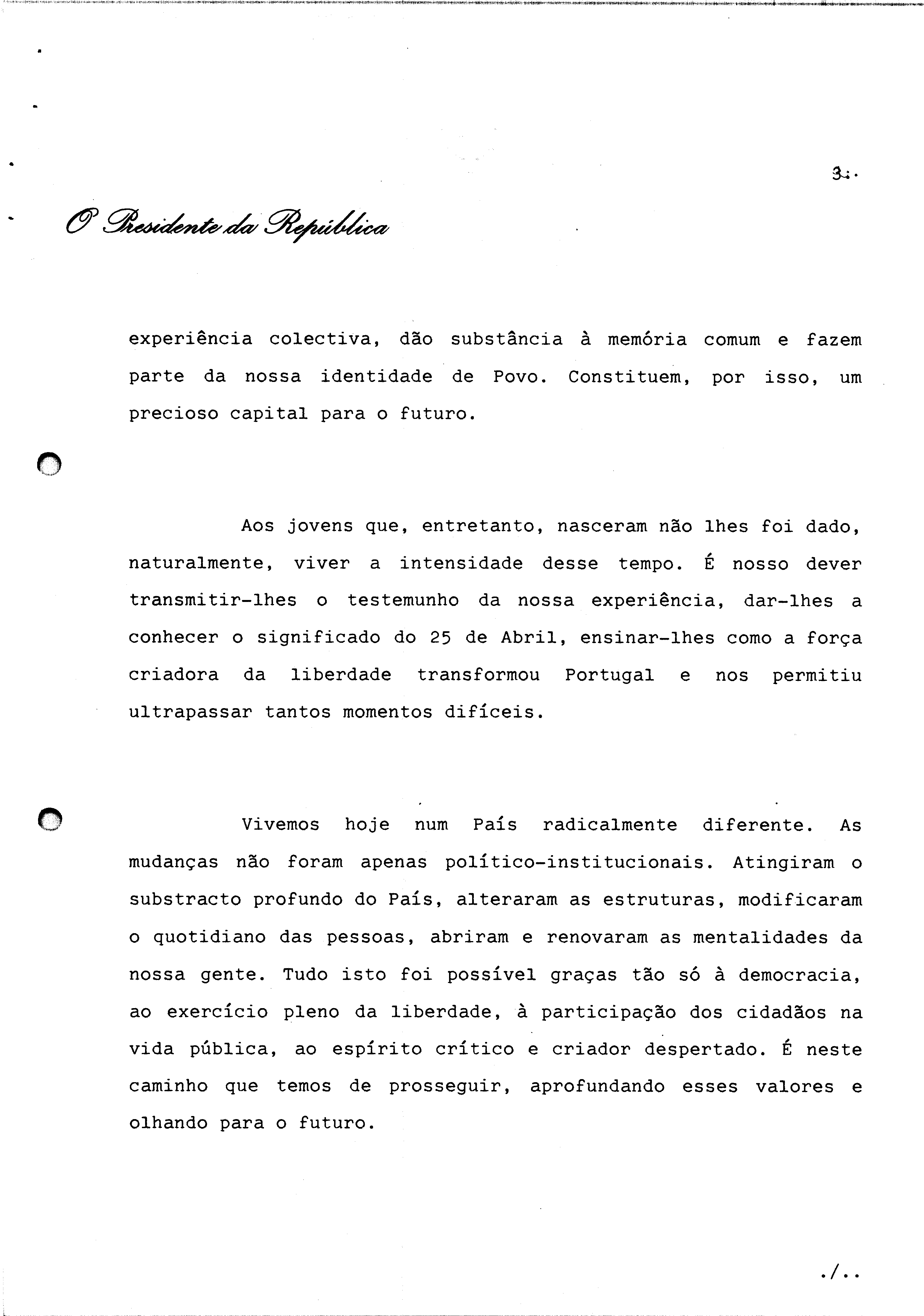 3.

O Presidente da República

experiência colectiva, dão substância à memória comum e fazem parte da nossa identidade de Povo. Constituem, por isso, um precioso capital para o futuro.

Aos jovens que, entretanto, nasceram não lhes foi dado, naturalmente, viver a intensidade desse tempo. É nosso dever transmitir-lhes o testemunho da nossa experiência, dar-lhes a conhecer o significado do 25 de Abril, ensinar-lhes como a força criadora da liberdade transformou Portugal e nos permitiu ultrapassar tantos momentos difíceis.

Vivemos hoje num País radicalmente diferente. As mudanças não foram apenas político-institucionais. Atingiram o substracto profundo do País, alteraram as estruturas, modificaram o quotidiano das pessoas, abriram e renovaram as mentalidades da nossa gente. Tudo isto foi possível graças tão só à democracia, ao exercício pleno da liberdade, à participação dos cidadãos na vida pública, ao espírito crítico e criador despertado. É neste caminho que temos de prosseguir, aprofundando esses valores e olhando para o futuro.

./..